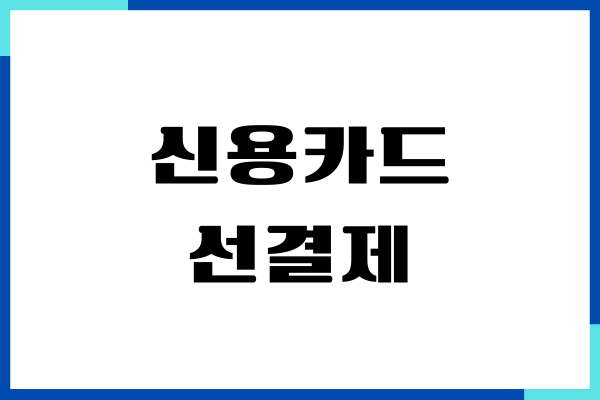 신용카드
선결제